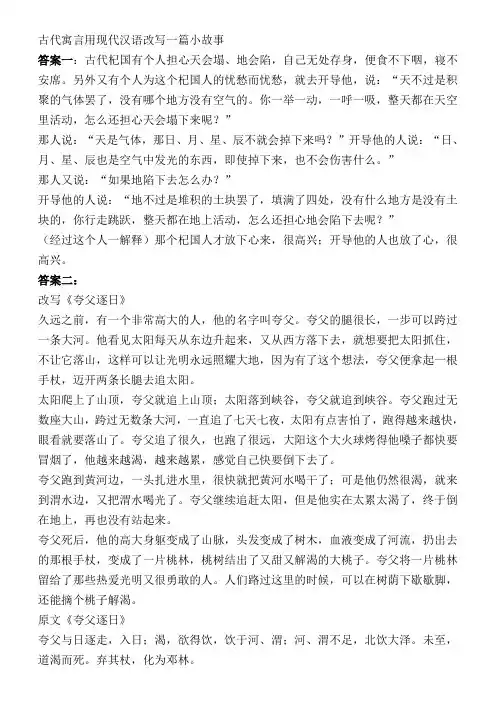 古代寓言用现代汉语改写一篇小故事
答案一：古代杞国有个人担心天会塌、地会陷，自己无处存身，便食不下咽，寝不安席。另外又有个人为这个杞国人的忧愁而忧愁，就去开导他，说："天不过是积聚的气体罢了，没有哪个地方没有空气的。你一举一动，一呼一吸，整天都在天空里活动，怎么还担心天会塌下来呢？"
那人说："天是气体，那日、月、星、辰不就会掉下来吗？"开导他的人说："日、月、星、辰也是空气中发光的东西，即使掉下来，也不会伤害什么。"
那人又说："如果地陷下去怎么办？"
开导他的人说："地不过是堆积的土块罢了，填满了四处，没有什么地方是没有土块的，你行走跳跃，整天都在地上活动，怎么还担心地会陷下去呢？"
（经过这个人一解释）那个杞国人才放下心来，很高兴；开导他的人也放了心，很高兴。
答案二：
改写《夸父逐日》
久远之前，有一个非常高大的人，他的名字叫夸父。夸父的腿很长，一步可以跨过一条大河。他看见太阳每天从东边升起来，又从西方落下去，就想要把太阳抓住，不让它落山，这样可以让光明永远照耀大地，因为有了这个想法，夸父便拿起一根手杖，迈开两条长腿去追太阳。
太阳爬上了山顶，夸父就追上山顶；太阳落到峡谷，夸父就追到峡谷。夸父跑过无数座大山，跨过无数条大河，一直追了七天七夜，太阳有点害怕了，跑得越来越快，眼看就要落山了。夸父追了很久，也跑了很远，大阳这个大火球烤得他嗓子都快要冒烟了，他越来越渴，越来越累，感觉自己快要倒下去了。
夸父跑到黄河边，一头扎进水里，很快就把黄河水喝干了；可是他仍然很渴，就来到渭水边，又把渭水喝光了。夸父继续追赶太阳，但是他实在太累太渴了，终于倒在地上，再也没有站起来。
夸父死后，他的高大身躯变成了山脉，头发变成了树木，血液变成了河流，扔出去的那根手杖，变成了一片桃林，桃树结出了又甜又解渴的大桃子。夸父将一片桃林留给了那些热爱光明又很勇敢的人。人们路过这里的时候，可以在树荫下歇歇脚，还能摘个桃子解渴。
原文《夸父逐日》
夸父与日逐走，入日；渴，欲得饮，饮于河、渭；河、渭不足，北饮大泽。未至，道渴而死。弃其杖，化为邓林。